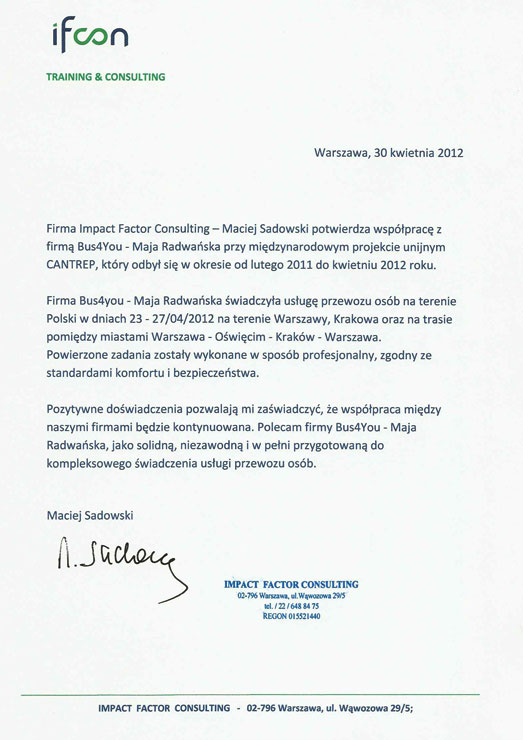 ifcon

TRAINING & CONSULTING

Warszawa, 30 kwietnia 2012

Firma Impact Factor Consulting – Maciej Sadowski potwierdza współpracę z firmą Bus4You - Maja Radwańska przy międzynarodowym projekcie unijnym CANTREP, który odbył się w okresie od lutego 2011 do kwietniu 2012 roku.

Firma Bus4you - Maja Radwańska świadczyła usługę przewozu osób na terenie Polski w dniach 23 - 27/04/2012 na terenie Warszawy, Krakowa oraz na trasie pomiędzy miastami Warszawa - Oświęcim - Kraków - Warszawa.
Powierzone zadania zostały wykonane w sposób profesjonalny, zgodny ze standardami komfortu i bezpieczeństwa.

Pozytywne doświadczenia pozwalają mi zaświadczyć, że współpraca między naszymi firmami będzie kontynuowana. Polecam firmy Bus4You - Maja Radwańska, jako solidną, niezawodną i w pełni przygotowaną do kompleksowego świadczenia usługi przewozu osób.

Maciej Sadowski

M. Sadowski

IMPACT FACTOR CONSULTING
02-796 Warszawa, ul. Wąwozowa 29/5
tel. / 22 / 648 84 75
REGON 015521440

IMPACT FACTOR CONSULTING - 02-796 Warszawa, ul. Wąwozowa 29/5;